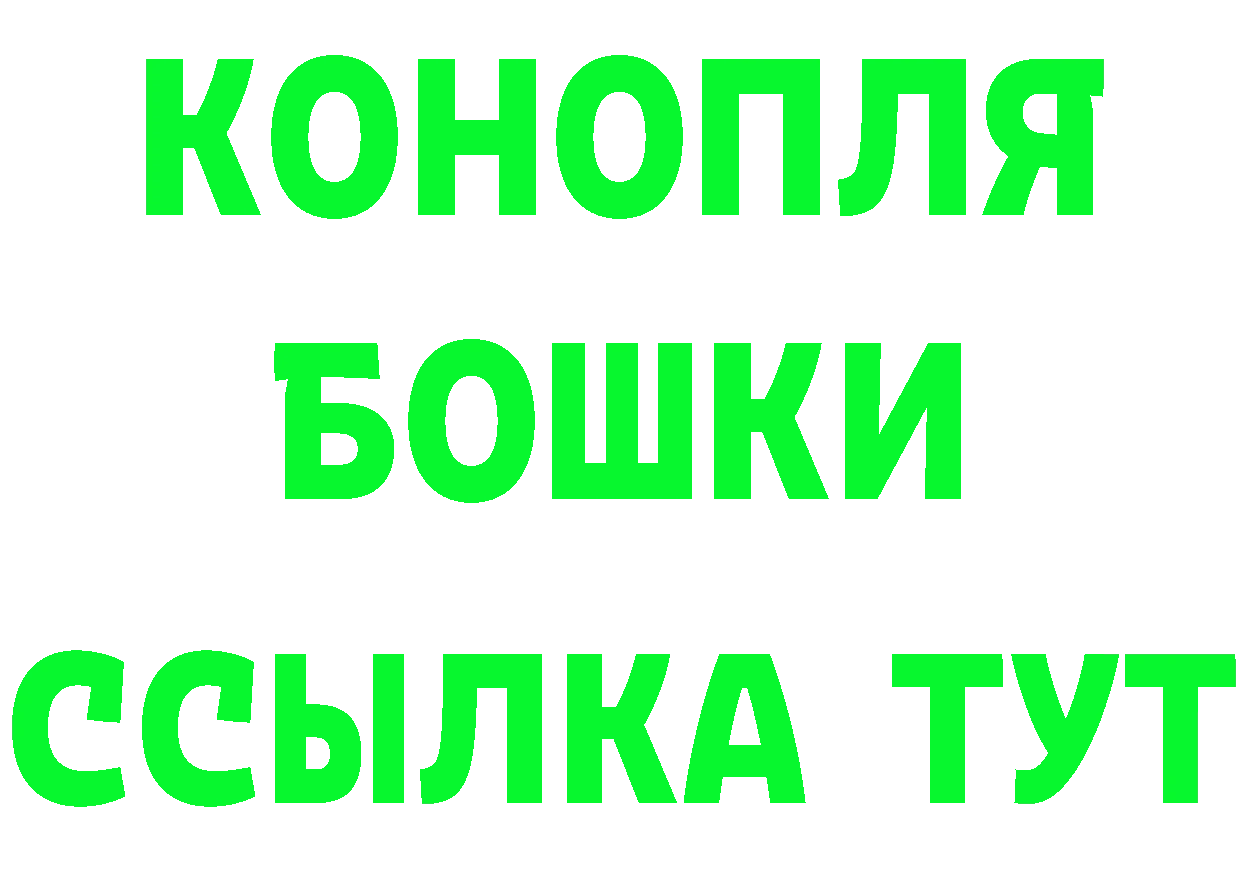 КОНОПЛЯ
БОШКИ
ССЫЛКА ТУТ